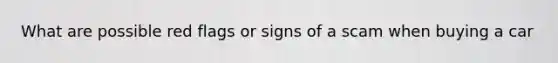 What are possible red flags or signs of a scam when buying a car